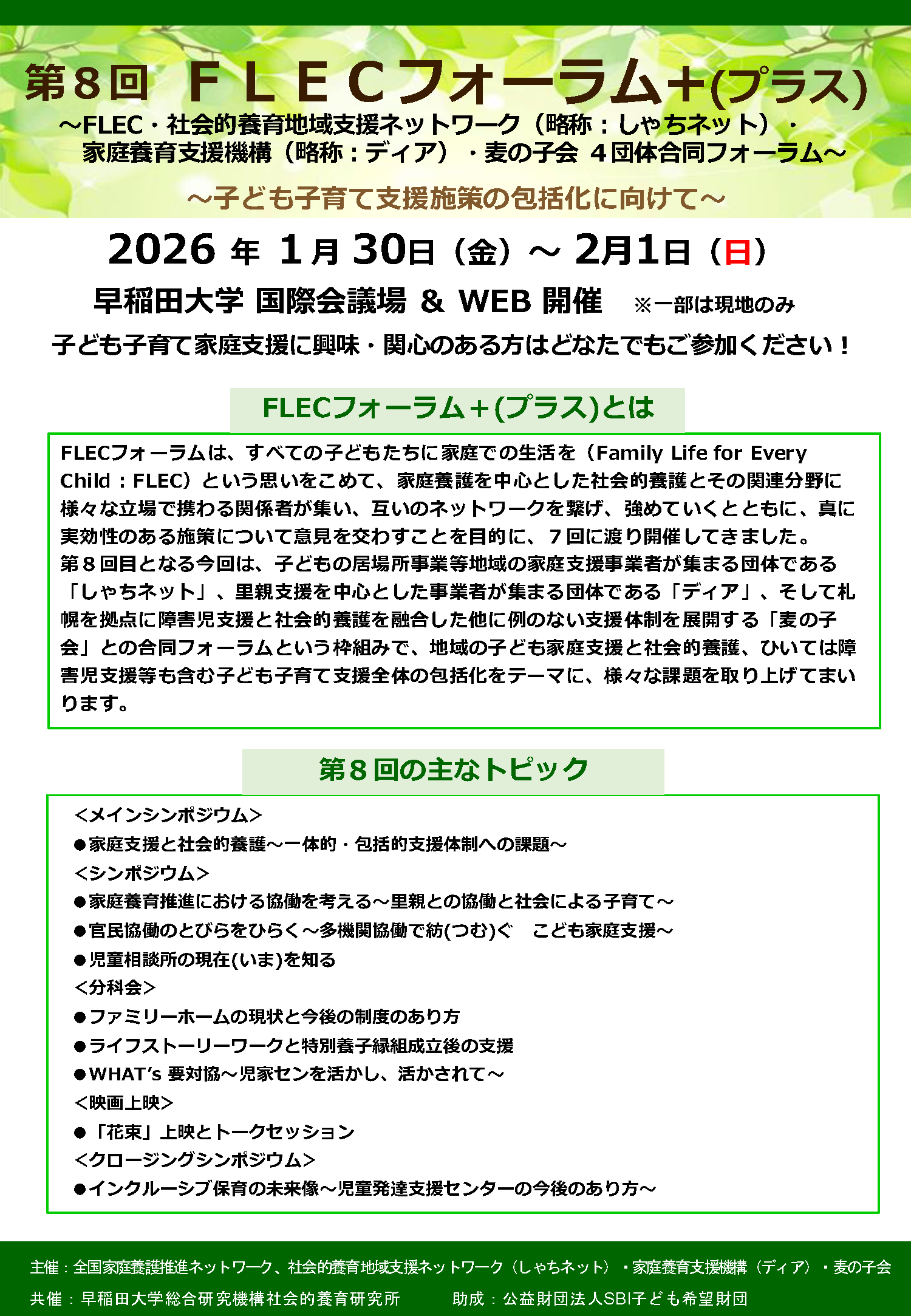 第８回　ＦＬＥＣフォーラム＋(プラス)
～FLEC・社会的養育地域支援ネットワーク（略称：しゃちネット）・家庭養育支援機構（略称：ディア）・麦の子会 ４団体合同フォーラム～

～子ども子育て支援施策の包括化に向けて～

2026 年 1月 30日（金）～ 2月1日（日）

早稲田大学 国際会議場 ＆ WEB 開催　※一部は現地のみ

子ども子育て家庭支援に興味・関心のある方はどなたでもご参加ください！

FLECフォーラム＋(プラス)とは

FLECフォーラムは、すべての子どもたちに家庭での生活を（Family Life for Every Child：FLEC）という思いをこめて、家庭養護を中心とした社会的養護とその関連分野に様々な立場で携わる関係者が集い、互いのネットワークを繋げ、強めていくとともに、真に実効性のある施策について意見を交わすことを目的に、７回に渡り開催してきました。
第８回目となる今回は、子どもの居場所事業等地域の家庭支援事業者が集まる団体である「しゃちネット」、里親支援を中心とした事業者が集まる団体である「ディア」、そして札幌を拠点に障害児支援と社会的養護を融合した他に例のない支援体制を展開する「麦の子会」との合同フォーラムという枠組みで、地域の子ども家庭支援と社会的養護、ひいては障害児支援等も含む子ども子育て支援全体の包括化をテーマに、様々な課題を取り上げてまいります。

第８回の主なトピック

<メインシンポジウム>
●家庭支援と社会的養護～一体的・包括的支援体制への課題～
<シンポジウム>
●家庭養育推進における協働を考える～里親との協働と社会による子育て～
●官民協働のとびらをひらく～多機関協働で紡(つむ)ぐ　こども家庭支援～
●児童相談所の現在(いま)を知る
<分科会>
●ファミリーホームの現状と今後の制度のあり方
●ライフストーリーワークと特別養子縁組成立後の支援
●WHAT's 要対協～児家センを活かし、活かされて～
<映画上映>
●「花束」上映とトークセッション
<クロージングシンポジウム>
●インクルーシブ保育の未来像～児童発達支援センターの今後のあり方～

主催：全国家庭養護推進ネットワーク、社会的養育地域支援ネットワーク（しゃちネット）・家庭養育支援機構（ディア）・麦の子会
共催：早稲田大学総合研究機構社会的養育研究所　　助成：公益財団法人SBI子ども希望財団